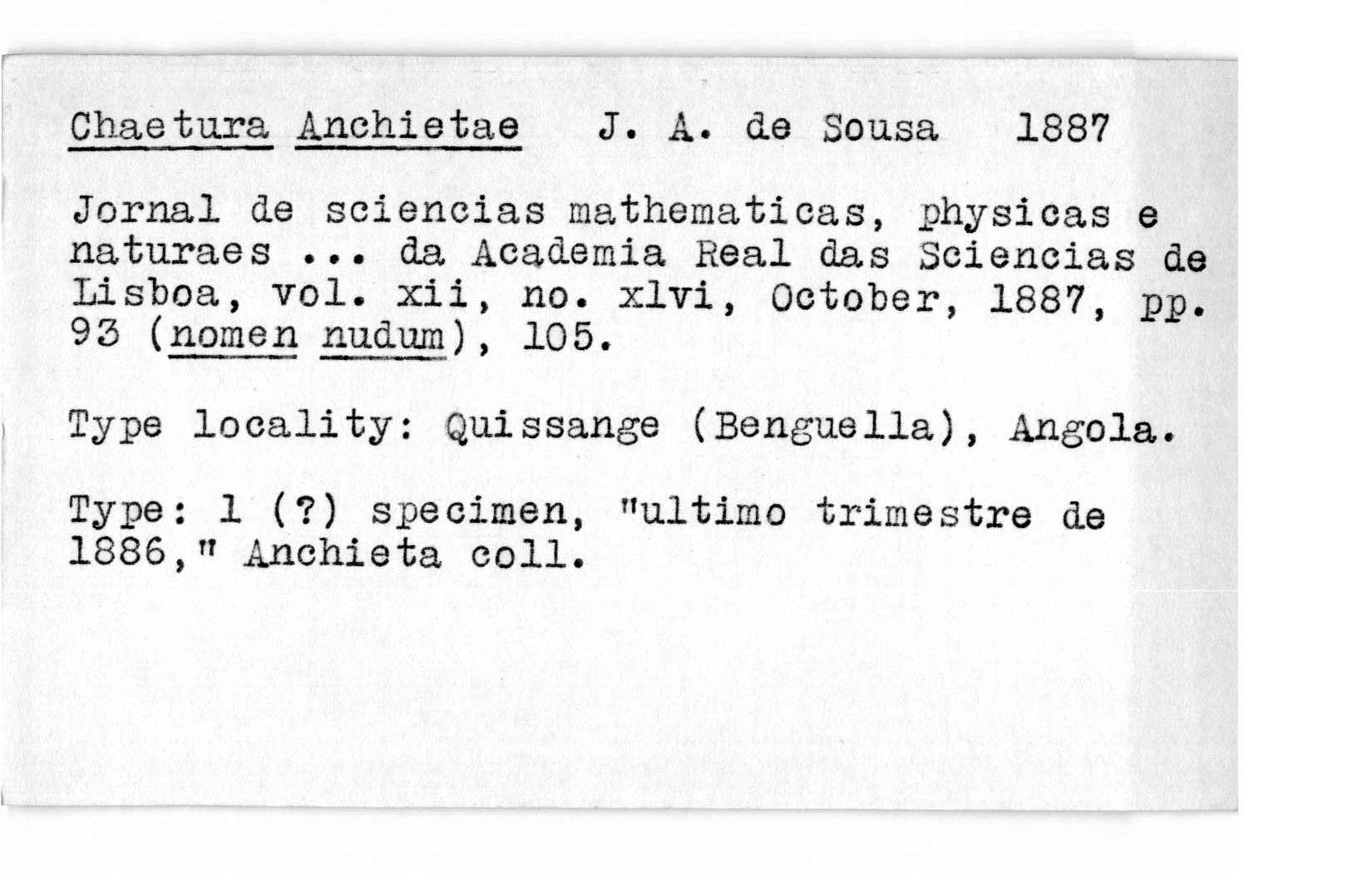 Chaetura Anchietae J. A. de Sousa 1887

Jornal de sciencias mathematicas, physicas e naturaes ... da Academia Real das Sciencias de Lisboa, vol. xii, no. xlvi, October, 1887, pp. 93 (nomen nudum), 105.

Type locality: Quissange (Benguella), Angola.

Type: 1 (?) specimen, "ultimo trimestre de 1886," Anchieta coll.